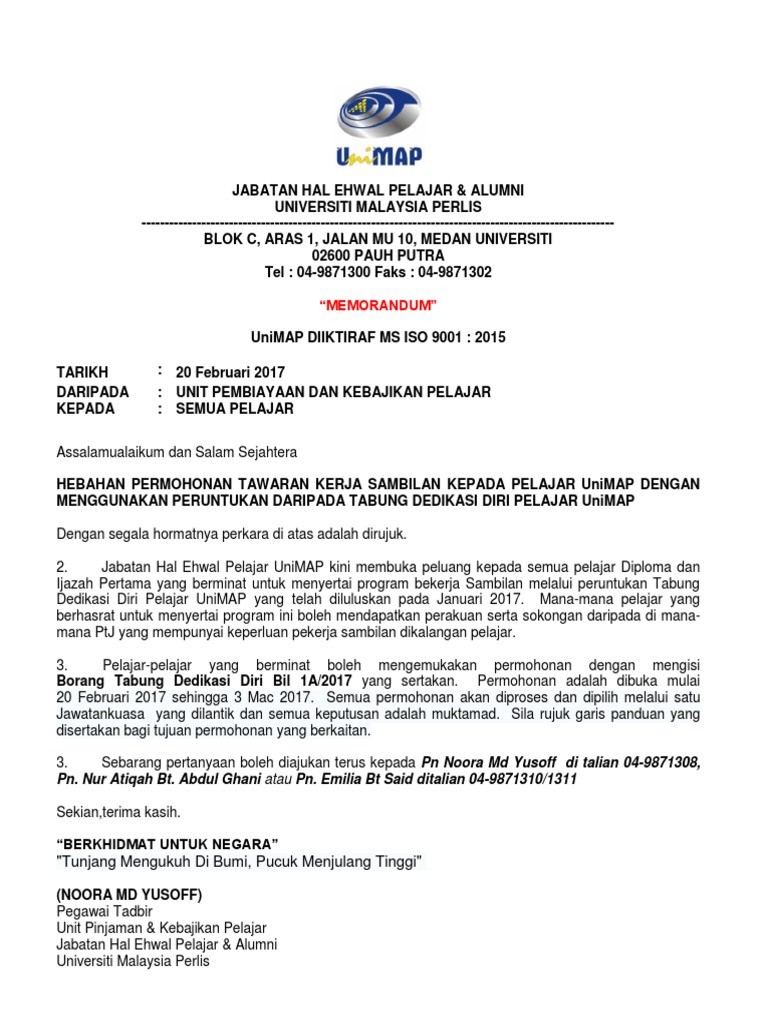 UniMAP

JABATAN HAL EHWAL PELAJAR & ALUMNI
UNIVERSITI MALAYSIA PERLIS
----------------------------------------------------------------------------------------------------
BLOK C, ARAS 1, JALAN MU 10, MEDAN UNIVERSITI
02600 PAUH PUTRA
Tel : 04-9871300 Faks : 04-9871302

"MEMORANDUM"

UniMAP DIIKTIRAF MS ISO 9001 : 2015

TARIKH : 20 Februari 2017
DARIPADA : UNIT PEMBIAYAAN DAN KEBAJIKAN PELAJAR
KEPADA : SEMUA PELAJAR

Assalamualaikum dan Salam Sejahtera

HEBAHAN PERMOHONAN TAWARAN KERJA SAMBILAN KEPADA PELAJAR UniMAP DENGAN MENGGUNAKAN PERUNTUKAN DARIPADA TABUNG DEDIKASI DIRI PELAJAR UniMAP

Dengan segala hormatnya perkara di atas adalah dirujuk.

2. Jabatan Hal Ehwal Pelajar UniMAP kini membuka peluang kepada semua pelajar Diploma dan Ijazah Pertama yang berminat untuk menyertai program bekerja Sambilan melalui peruntukan Tabung Dedikasi Diri Pelajar UniMAP yang telah diluluskan pada Januari 2017. Mana-mana pelajar yang berhasrat untuk menyertai program ini boleh mendapatkan perakuan serta sokongan daripada di mana-mana PtJ yang mempunyai keperluan pekerja sambilan dikalangan pelajar.

3. Pelajar-pelajar yang berminat boleh mengemukakan permohonan dengan mengisi Borang Tabung Dedikasi Diri Bil 1A/2017 yang sertakan. Permohonan adalah dibuka mulai 20 Februari 2017 sehingga 3 Mac 2017. Semua permohonan akan diproses dan dipilih melalui satu Jawatankuasa yang dilantik dan semua keputusan adalah muktamad. Sila rujuk garis panduan yang disertakan bagi tujuan permohonan yang berkaitan.

3. Sebarang pertanyaan boleh diajukan terus kepada Pn Noora Md Yusoff di talian 04-9871308, Pn. Nur Atiqah Bt. Abdul Ghani atau Pn. Emilia Bt Said ditalian 04-9871310/1311

Sekian,terima kasih.

"BERKHIDMAT UNTUK NEGARA"
"Tunjang Mengukuh Di Bumi, Pucuk Menjulang Tinggi"

(NOORA MD YUSOFF)
Pegawai Tadbir
Unit Pinjaman & Kebajikan Pelajar
Jabatan Hal Ehwal Pelajar & Alumni
Universiti Malaysia Perlis